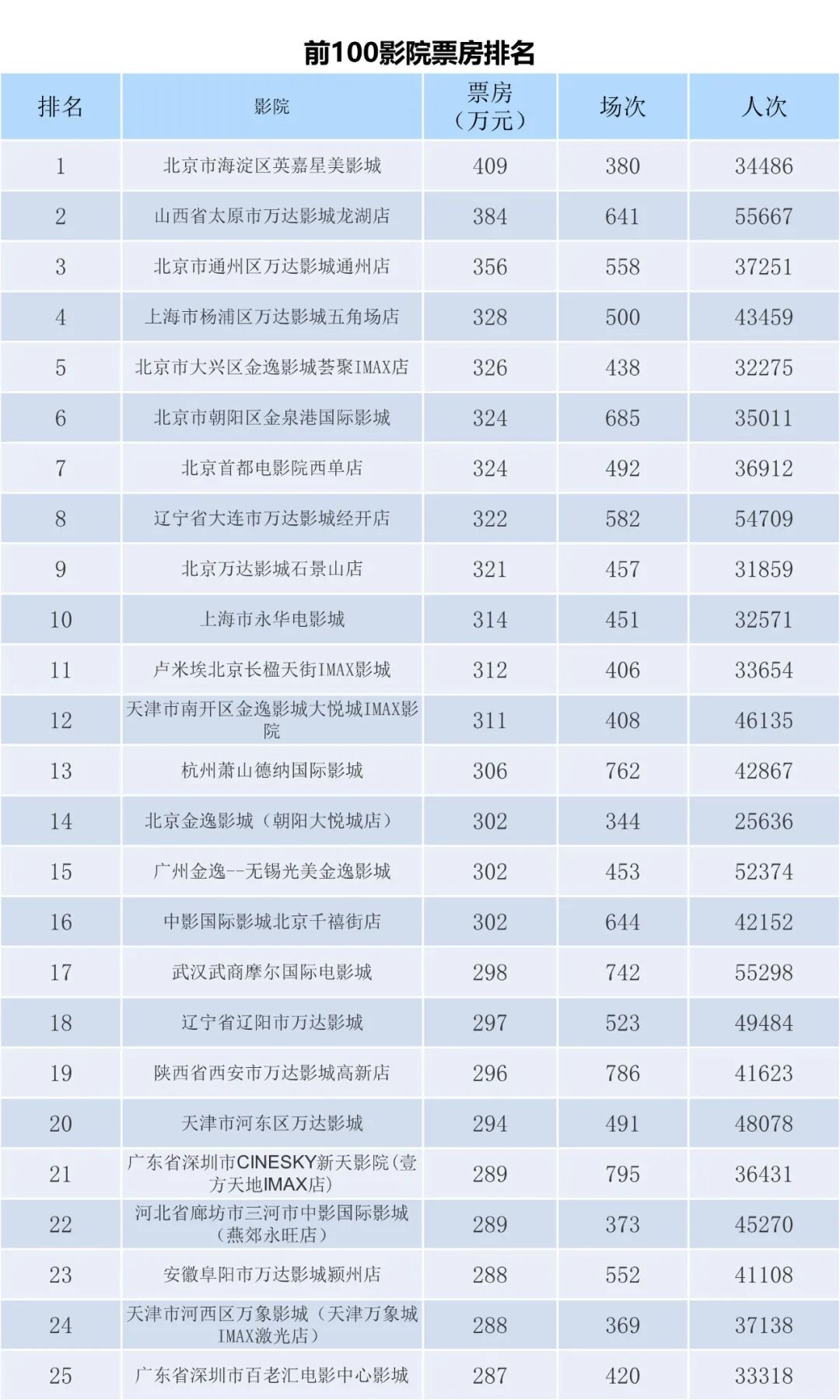 前100影院票房排名

| 排名 | 影院 | 票房（万元） | 场次 | 人次 |
|---|---|---|---|---|
| 1 | 北京市海淀区英嘉星美影城 | 409 | 380 | 34486 |
| 2 | 山西省太原市万达影城龙湖店 | 384 | 641 | 55667 |
| 3 | 北京市通州区万达影城通州店 | 356 | 558 | 37251 |
| 4 | 上海市杨浦区万达影城五角场店 | 328 | 500 | 43459 |
| 5 | 北京市大兴区金逸影城荟聚IMAX店 | 326 | 438 | 32275 |
| 6 | 北京市朝阳区金泉港国际影城 | 324 | 685 | 35011 |
| 7 | 北京首都电影院西单店 | 324 | 492 | 36912 |
| 8 | 辽宁省大连市万达影城经开店 | 322 | 582 | 54709 |
| 9 | 北京万达影城石景山店 | 321 | 457 | 31859 |
| 10 | 上海市永华电影城 | 314 | 451 | 32571 |
| 11 | 卢米埃北京长楹天街IMAX影城 | 312 | 406 | 33654 |
| 12 | 天津市南开区金逸影城大悦城IMAX影院 | 311 | 408 | 46135 |
| 13 | 杭州萧山德纳国际影城 | 306 | 762 | 42867 |
| 14 | 北京金逸影城（朝阳大悦城店） | 302 | 344 | 25636 |
| 15 | 广州金逸--无锡光美金逸影城 | 302 | 453 | 52374 |
| 16 | 中影国际影城北京千禧街店 | 302 | 644 | 42152 |
| 17 | 武汉武商摩尔国际电影城 | 298 | 742 | 55298 |
| 18 | 辽宁省辽阳市万达影城 | 297 | 523 | 49484 |
| 19 | 陕西省西安市万达影城高新店 | 296 | 786 | 41623 |
| 20 | 天津市河东区万达影城 | 294 | 491 | 48078 |
| 21 | 广东省深圳市CINESKY新天影院(壹方天地IMAX店) | 289 | 795 | 36431 |
| 22 | 河北省廊坊市三河市中影国际影城（燕郊永旺店） | 289 | 373 | 45270 |
| 23 | 安徽阜阳市万达影城颍州店 | 288 | 552 | 41108 |
| 24 | 天津市河西区万象影城（天津万象城IMAX激光店） | 288 | 369 | 37138 |
| 25 | 广东省深圳市百老汇电影中心影城 | 287 | 420 | 33318 |